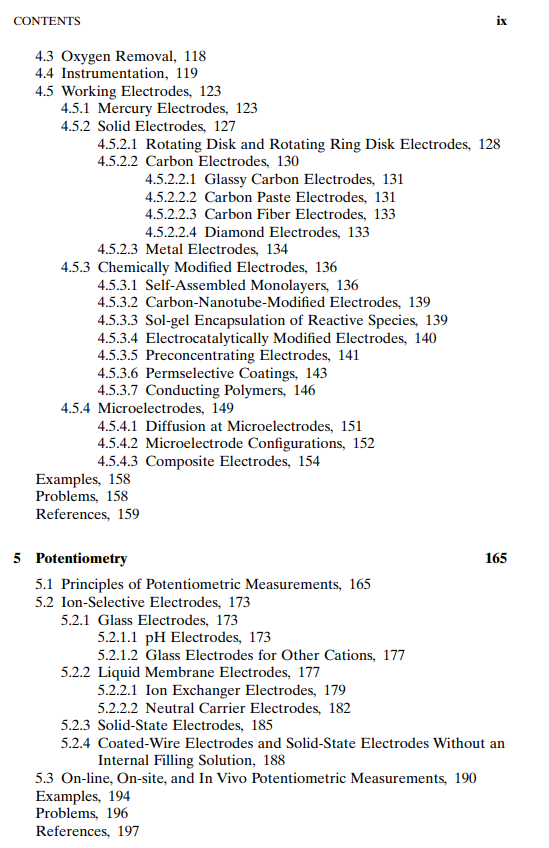 CONTENTS ix

4.3 Oxygen Removal, 118
4.4 Instrumentation, 119
4.5 Working Electrodes, 123
4.5.1 Mercury Electrodes, 123
4.5.2 Solid Electrodes, 127
4.5.2.1 Rotating Disk and Rotating Ring Disk Electrodes, 128
4.5.2.2 Carbon Electrodes, 130
4.5.2.2.1 Glassy Carbon Electrodes, 131
4.5.2.2.2 Carbon Paste Electrodes, 131
4.5.2.2.3 Carbon Fiber Electrodes, 133
4.5.2.2.4 Diamond Electrodes, 133
4.5.2.3 Metal Electrodes, 134
4.5.3 Chemically Modified Electrodes, 136
4.5.3.1 Self-Assembled Monolayers, 136
4.5.3.2 Carbon-Nanotube-Modified Electrodes, 139
4.5.3.3 Sol-gel Encapsulation of Reactive Species, 139
4.5.3.4 Electrocatalytically Modified Electrodes, 140
4.5.3.5 Preconcentrating Electrodes, 141
4.5.3.6 Permselective Coatings, 143
4.5.3.7 Conducting Polymers, 146
4.5.4 Microelectrodes, 149
4.5.4.1 Diffusion at Microelectrodes, 151
4.5.4.2 Microelectrode Configurations, 152
4.5.4.3 Composite Electrodes, 154
Examples, 158
Problems, 158
References, 159

5 Potentiometry 165

5.1 Principles of Potentiometric Measurements, 165
5.2 Ion-Selective Electrodes, 173
5.2.1 Glass Electrodes, 173
5.2.1.1 pH Electrodes, 173
5.2.1.2 Glass Electrodes for Other Cations, 177
5.2.2 Liquid Membrane Electrodes, 177
5.2.2.1 Ion Exchanger Electrodes, 179
5.2.2.2 Neutral Carrier Electrodes, 182
5.2.3 Solid-State Electrodes, 185
5.2.4 Coated-Wire Electrodes and Solid-State Electrodes Without an Internal Filling Solution, 188
5.3 On-line, On-site, and In Vivo Potentiometric Measurements, 190
Examples, 194
Problems, 196
References, 197